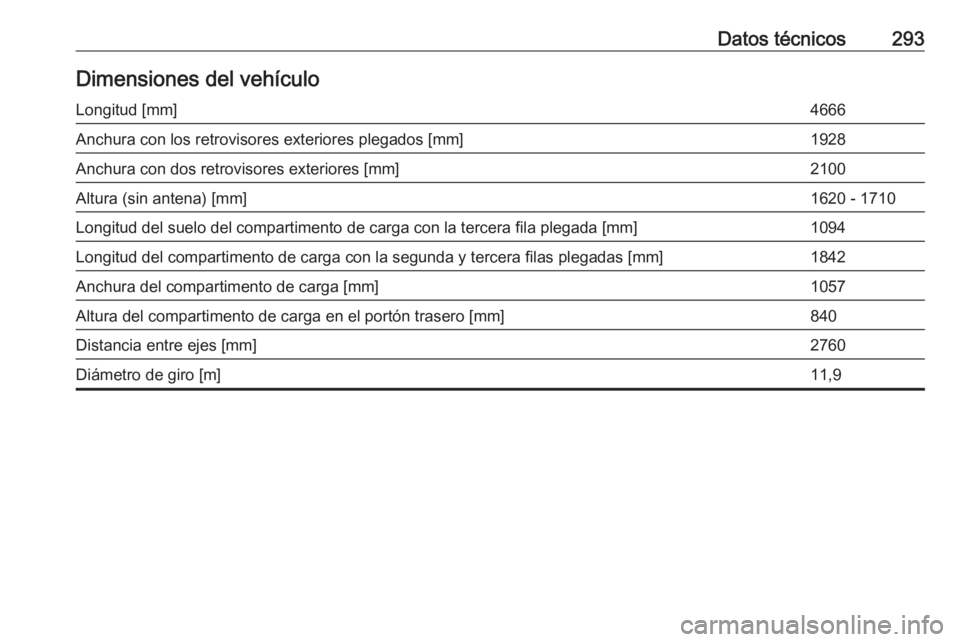 Datos técnicos 293

Dimensiones del vehículo

| | |
|---|---|
| Longitud [mm] | 4666 |
| Anchura con los retrovisores exteriores plegados [mm] | 1928 |
| Anchura con dos retrovisores exteriores [mm] | 2100 |
| Altura (sin antena) [mm] | 1620 - 1710 |
| Longitud del suelo del compartimento de carga con la tercera fila plegada [mm] | 1094 |
| Longitud del compartimento de carga con la segunda y tercera filas plegadas [mm] | 1842 |
| Anchura del compartimento de carga [mm] | 1057 |
| Altura del compartimento de carga en el portón trasero [mm] | 840 |
| Distancia entre ejes [mm] | 2760 |
| Diámetro de giro [m] | 11,9 |

carmanualsonline.info